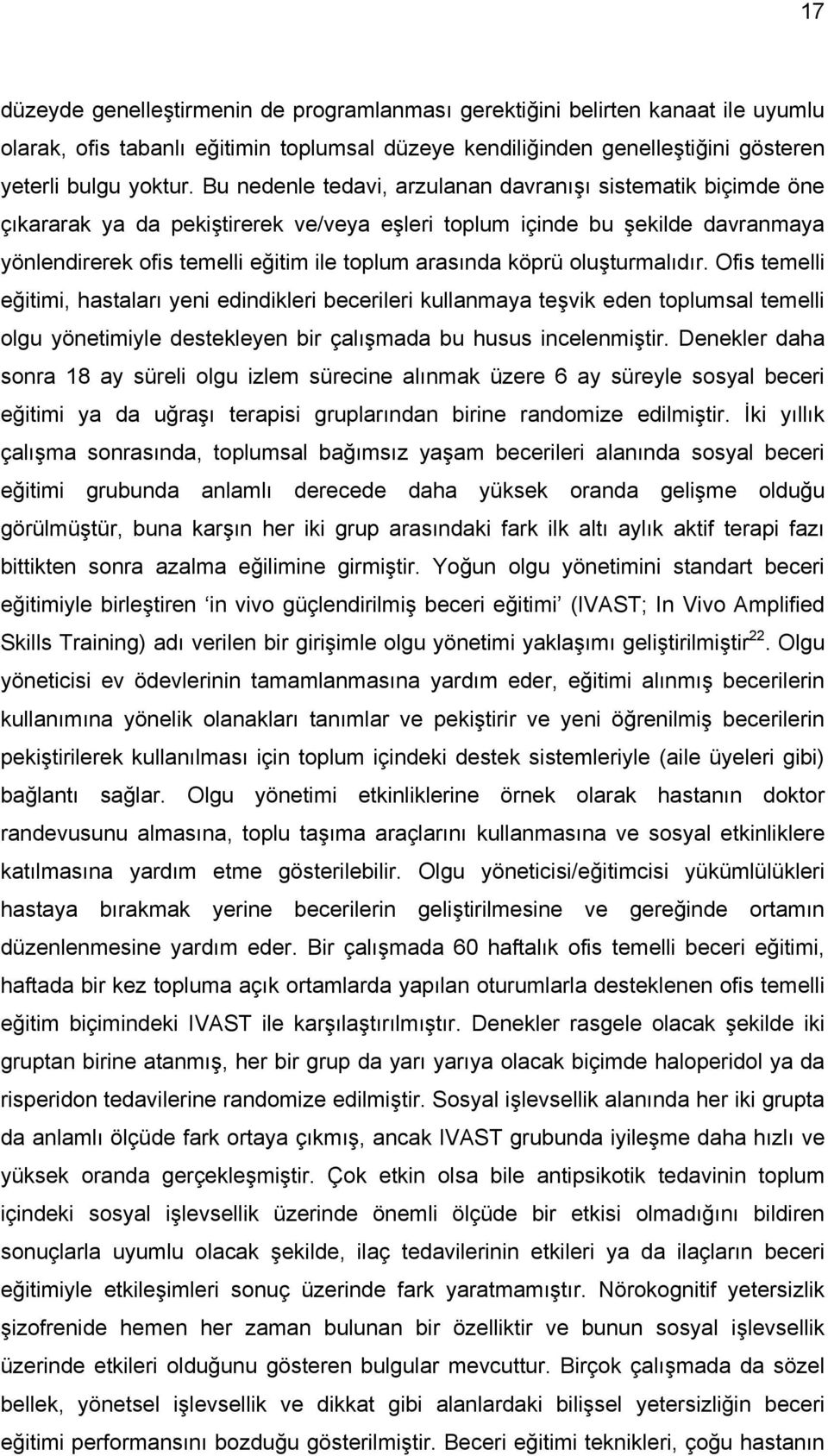 17

düzeyde genelleştirmenin de programlanması gerektiğini belirten kanaat ile uyumlu olarak, ofis tabanlı eğitimin toplumsal düzeye kendiliğinden genelleştiğini gösteren yeterli bulgu yoktur. Bu nedenle tedavi, arzulanan davranışı sistematik biçimde öne çıkararak ya da pekiştirerek ve/veya eşleri toplum içinde bu şekilde davranmaya yönlendirerek ofis temelli eğitim ile toplum arasında köprü oluşturmalıdır. Ofis temelli eğitimi, hastaları yeni edindikleri becerileri kullanmaya teşvik eden toplumsal temelli olgu yönetimiyle destekleyen bir çalışmada bu husus incelenmiştir. Denekler daha sonra 18 ay süreli olgu izlem sürecine alınmak üzere 6 ay süreyle sosyal beceri eğitimi ya da uğraşı terapisi gruplarından birine randomize edilmiştir. İki yıllık çalışma sonrasında, toplumsal bağımsız yaşam becerileri alanında sosyal beceri eğitimi grubunda anlamlı derecede daha yüksek oranda gelişme olduğu görülmüştür, buna karşın her iki grup arasındaki fark ilk altı aylık aktif terapi fazı bittikten sonra azalma eğilimine girmiştir. Yoğun olgu yönetimini standart beceri eğitimiyle birleştiren ‘in vivo güçlendirilmiş beceri eğitimi’ (IVAST; In Vivo Amplified Skills Training) adı verilen bir girişimle olgu yönetimi yaklaşımı geliştirilmiştir$^{22}$. Olgu yöneticisi ev ödevlerinin tamamlanmasına yardım eder, eğitimi alınmış becerilerin kullanımına yönelik olanakları tanımlar ve pekiştirir ve yeni öğrenilmiş becerilerin pekiştirilerek kullanılması için toplum içindeki destek sistemleriyle (aile üyeleri gibi) bağlantı sağlar. Olgu yönetimi etkinliklerine örnek olarak hastanın doktor randevusunu almasına, toplu taşıma araçlarını kullanmasına ve sosyal etkinliklere katılmasına yardım etme gösterilebilir. Olgu yöneticisi/eğitimcisi yükümlülükleri hastaya bırakmak yerine becerilerin geliştirilmesine ve gereğinde ortamın düzenlenmesine yardım eder. Bir çalışmada 60 haftalık ofis temelli beceri eğitimi, haftada bir kez topluma açık ortamlarda yapılan oturumlarla desteklenen ofis temelli eğitim biçimindeki IVAST ile karşılaştırılmıştır. Denekler rasgele olacak şekilde iki gruptan birine atanmış, her bir grup da yarı yarıya olacak biçimde haloperidol ya da risperidon tedavilerine randomize edilmiştir. Sosyal işlevsellik alanında her iki grupta da anlamlı ölçüde fark ortaya çıkmış, ancak IVAST grubunda iyileşme daha hızlı ve yüksek oranda gerçekleşmiştir. Çok etkin olsa bile antipsikotik tedavinin toplum içindeki sosyal işlevsellik üzerinde önemli ölçüde bir etkisi olmadığını bildiren sonuçlarla uyumlu olacak şekilde, ilaç tedavilerinin etkileri ya da ilaçların beceri eğitimiyle etkileşimleri sonuç üzerinde fark yaratmamıştır. Nörokognitif yetersizlik şizofrenide hemen her zaman bulunan bir özelliktir ve bunun sosyal işlevsellik üzerinde etkileri olduğunu gösteren bulgular mevcuttur. Birçok çalışmada da sözel bellek, yönetsel işlevsellik ve dikkat gibi alanlardaki bilişsel yetersizliğin beceri eğitimi performansını bozduğu gösterilmiştir. Beceri eğitimi teknikleri, çoğu hastanın